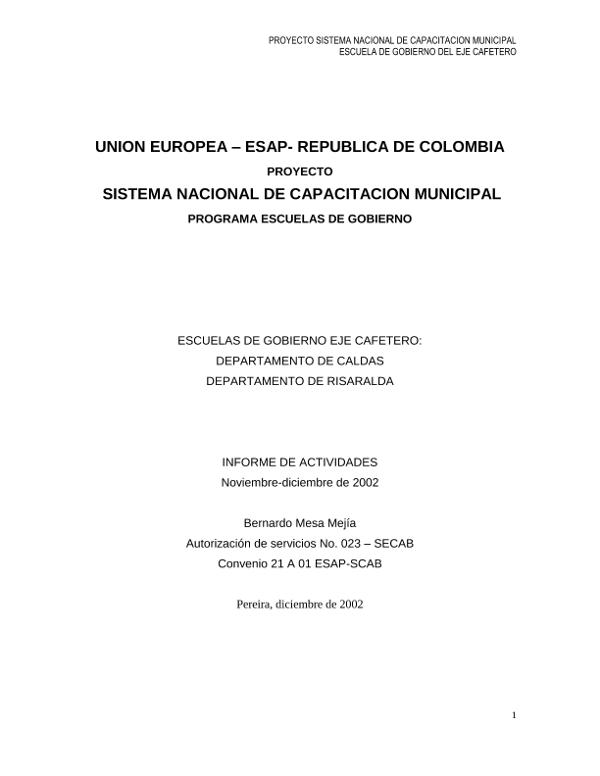 PROYECTO SISTEMA NACIONAL DE CAPACITACION MUNICIPAL
ESCUELA DE GOBIERNO DEL EJE CAFETERO

UNION EUROPEA – ESAP- REPUBLICA DE COLOMBIA
PROYECTO
SISTEMA NACIONAL DE CAPACITACION MUNICIPAL
PROGRAMA ESCUELAS DE GOBIERNO

ESCUELAS DE GOBIERNO EJE CAFETERO:
DEPARTAMENTO DE CALDAS
DEPARTAMENTO DE RISARALDA

INFORME DE ACTIVIDADES
Noviembre-diciembre de 2002

Bernardo Mesa Mejía
Autorización de servicios No. 023 – SECAB
Convenio 21 A 01 ESAP-SCAB

Pereira, diciembre de 2002

1